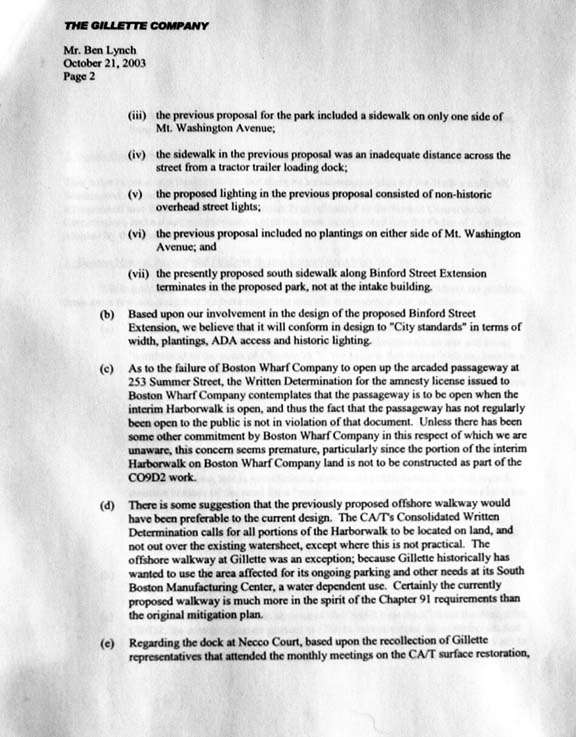 THE GILLETTE COMPANY

Mr. Ben Lynch
October 21, 2003
Page 2

(iii) the previous proposal for the park included a sidewalk on only one side of Mt. Washington Avenue;

(iv) the sidewalk in the previous proposal was an inadequate distance across the street from a tractor trailer loading dock;

(v) the proposed lighting in the previous proposal consisted of non-historic overhead street lights;

(vi) the previous proposal included no plantings on either side of Mt. Washington Avenue; and

(vii) the presently proposed south sidewalk along Binford Street Extension terminates in the proposed park, not at the intake building.

(b) Based upon our involvement in the design of the proposed Binford Street Extension, we believe that it will conform in design to "City standards" in terms of width, plantings, ADA access and historic lighting.

(c) As to the failure of Boston Wharf Company to open up the arcaded passageway at 253 Summer Street, the Written Determination for the amnesty license issued to Boston Wharf Company contemplates that the passageway is to be open when the interim Harborwalk is open, and thus the fact that the passageway has not regularly been open to the public is not in violation of that document. Unless there has been some other commitment by Boston Wharf Company in this respect of which we are unaware, this concern seems premature, particularly since the portion of the interim Harborwalk on Boston Wharf Company land is not to be constructed as part of the CO9D2 work.

(d) There is some suggestion that the previously proposed offshore walkway would have been preferable to the current design. The CA/T's Consolidated Written Determination calls for all portions of the Harborwalk to be located on land, and not out over the existing watersheet, except where this is not practical. The offshore walkway at Gillette was an exception; because Gillette historically has wanted to use the area affected for its ongoing parking and other needs at its South Boston Manufacturing Center, a water dependent use. Certainly the currently proposed walkway is much more in the spirit of the Chapter 91 requirements than the original mitigation plan.

(e) Regarding the dock at Necco Court, based upon the recollection of Gillette representatives that attended the monthly meetings on the CA/T surface restoration,